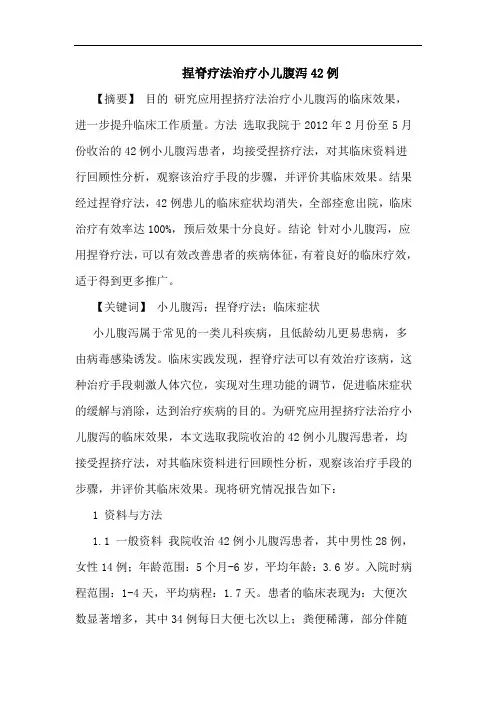 捏脊疗法治疗小儿腹泻42例

【摘要】 目的 研究应用捏挤疗法治疗小儿腹泻的临床效果，进一步提升临床工作质量。方法 选取我院于2012年2月份至5月份收治的42例小儿腹泻患者，均接受捏挤疗法，对其临床资料进行回顾性分析，观察该治疗手段的步骤，并评价其临床效果。结果 经过捏脊疗法，42例患儿的临床症状均消失，全部痊愈出院，临床治疗有效率达100%，预后效果十分良好。结论 针对小儿腹泻，应用捏脊疗法，可以有效改善患者的疾病体征，有着良好的临床疗效，适于得到更多推广。

【关键词】 小儿腹泻；捏脊疗法；临床症状

小儿腹泻属于常见的一类儿科疾病，且低龄幼儿更易患病，多由病毒感染诱发。临床实践发现，捏脊疗法可以有效治疗该病，这种治疗手段刺激人体穴位，实现对生理功能的调节，促进临床症状的缓解与消除，达到治疗疾病的目的。为研究应用捏挤疗法治疗小儿腹泻的临床效果，本文选取我院收治的42例小儿腹泻患者，均接受捏挤疗法，对其临床资料进行回顾性分析，观察该治疗手段的步骤，并评价其临床效果。现将研究情况报告如下：

1 资料与方法

1.1 一般资料 我院收治42例小儿腹泻患者，其中男性28例，女性14例；年龄范围：5个月-6岁，平均年龄：3.6岁。入院时病程范围：1-4天，平均病程：1.7天。患者的临床表现为：大便次数显著增多，其中34例每日大便七次以上；粪便稀薄，部分伴随